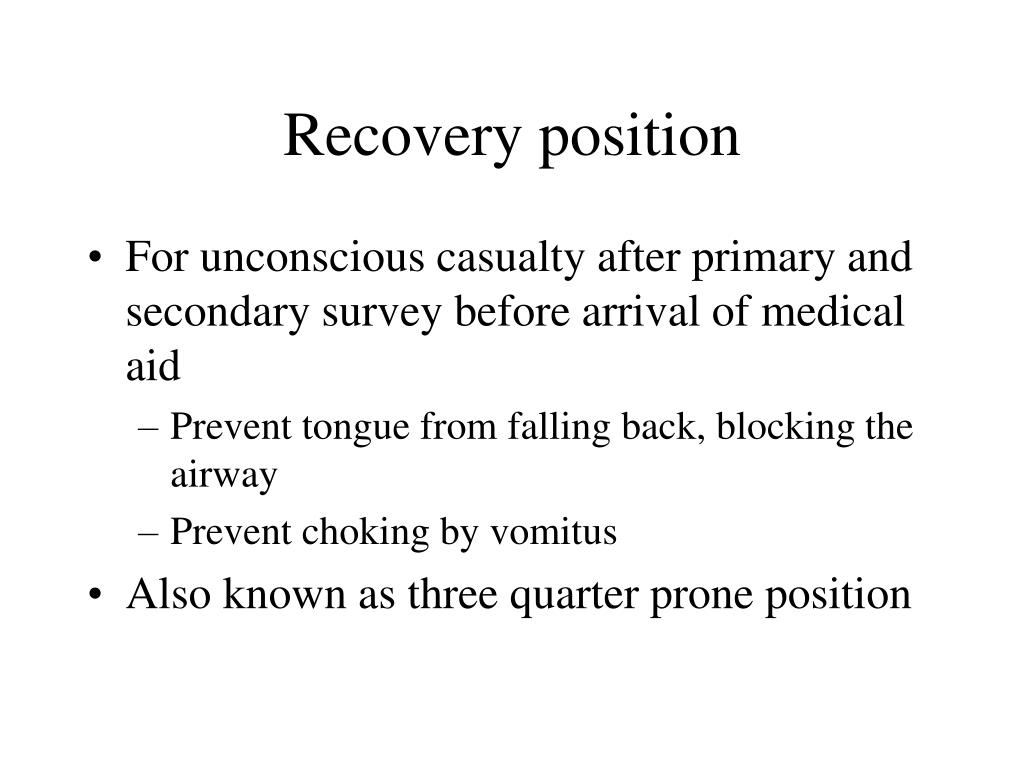 Recovery position

• For unconscious casualty after primary and secondary survey before arrival of medical aid
– Prevent tongue from falling back, blocking the airway
– Prevent choking by vomitus
• Also known as three quarter prone position